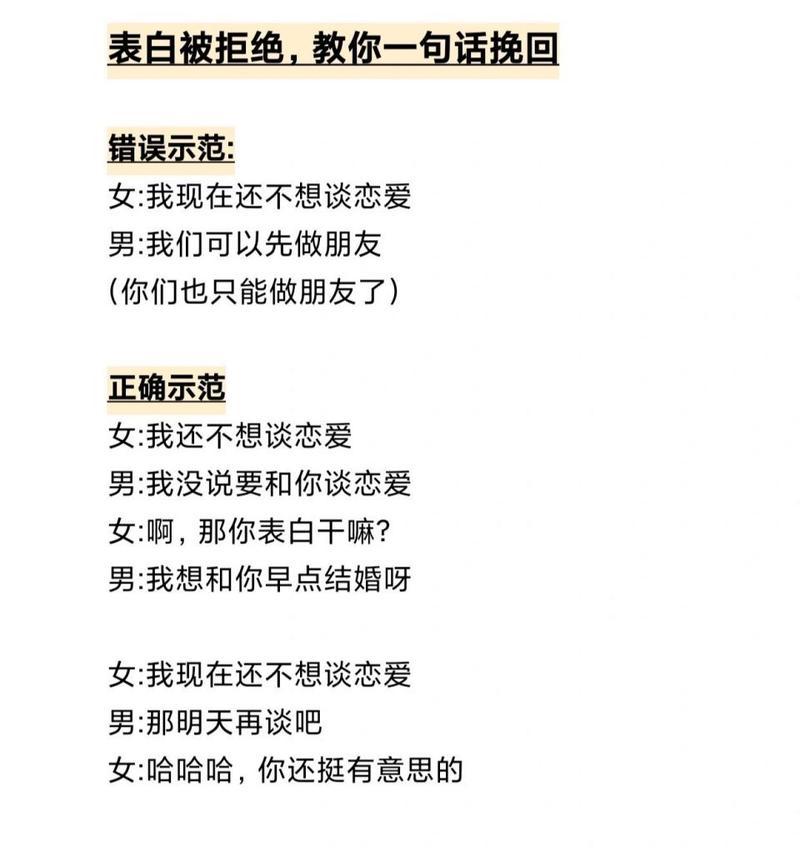 表白被拒绝，教你一句话挽回

错误示范:
女:我现在还不想谈恋爱
男:我们可以先做朋友
(你们也只能做朋友了)

正确示范
女:我还不想谈恋爱
男:我没说要和你谈恋爱
女:啊，那你表白干嘛?
男:我想和你早点结婚呀

女:我现在还不想谈恋爱
男:那明天再谈吧
女:哈哈哈，你还挺有意思的